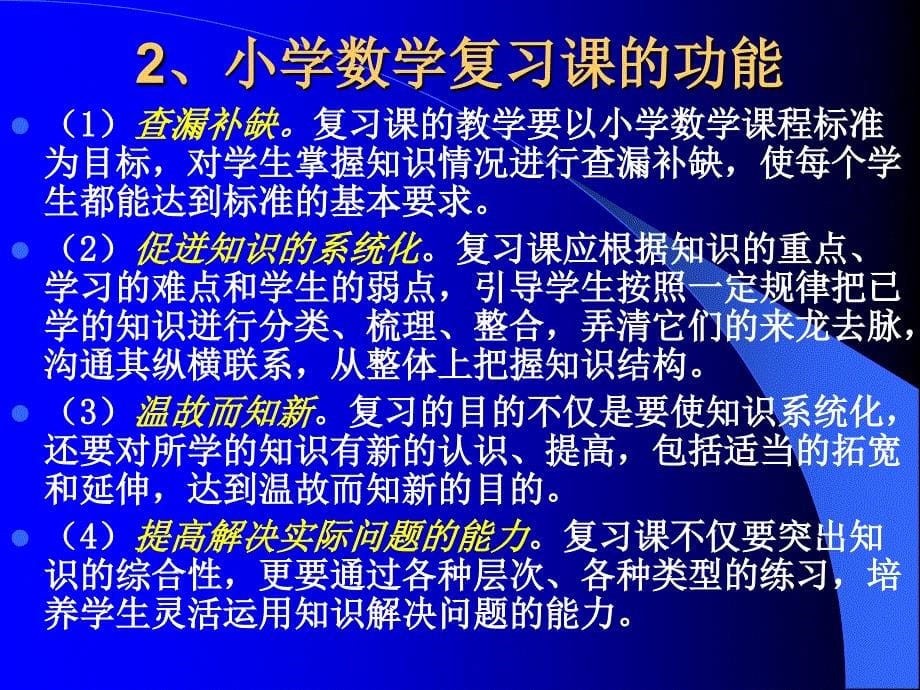 2、小学数学复习课的功能

（1）查漏补缺。复习课的教学要以小学数学课程标准为目标，对学生掌握知识情况进行查漏补缺，使每个学生都能达到标准的基本要求。

（2）促进知识的系统化。复习课应根据知识的重点、学习的难点和学生的弱点，引导学生按照一定规律把已学的知识进行分类、梳理、整合，弄清它们的来龙去脉，沟通其纵横联系，从整体上把握知识结构。

（3）温故而知新。复习的目的不仅是要使知识系统化，还要对所学的知识有新的认识、提高，包括适当的拓宽和延伸，达到温故而知新的目的。

（4）提高解决实际问题的能力。复习课不仅要突出知识的综合性，更要通过各种层次、各种类型的练习，培养学生灵活运用知识解决问题的能力。